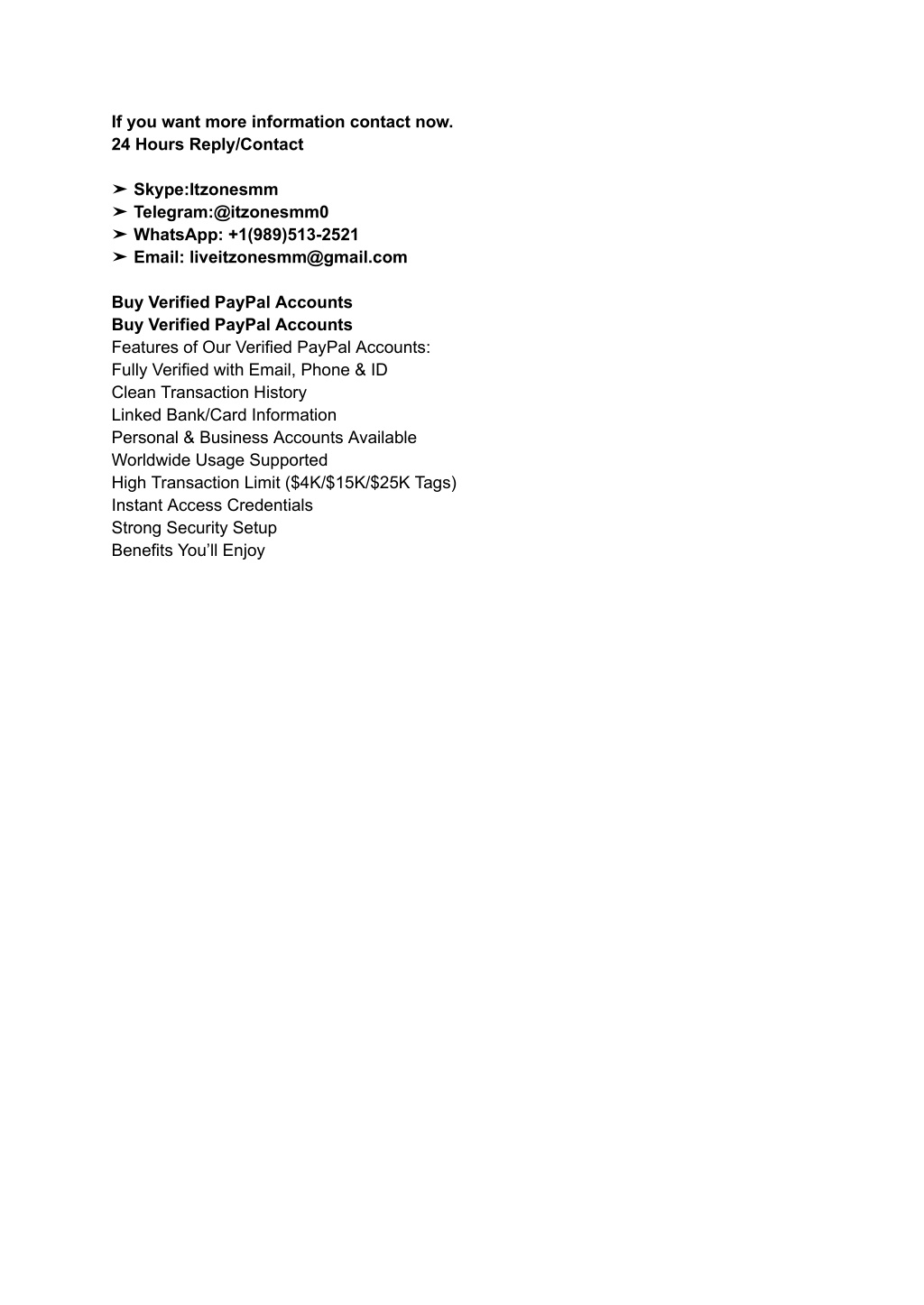 If you want more information contact now.
24 Hours Reply/Contact

➤ Skype:Itzonesmm
➤ Telegram:@itzonesmm0
➤ WhatsApp: +1(989)513-2521
➤ Email: liveitzonesmm@gmail.com

Buy Verified PayPal Accounts
Buy Verified PayPal Accounts
Features of Our Verified PayPal Accounts:
Fully Verified with Email, Phone & ID
Clean Transaction History
Linked Bank/Card Information
Personal & Business Accounts Available
Worldwide Usage Supported
High Transaction Limit (\$4K/\$15K/\$25K Tags)
Instant Access Credentials
Strong Security Setup
Benefits You'll Enjoy